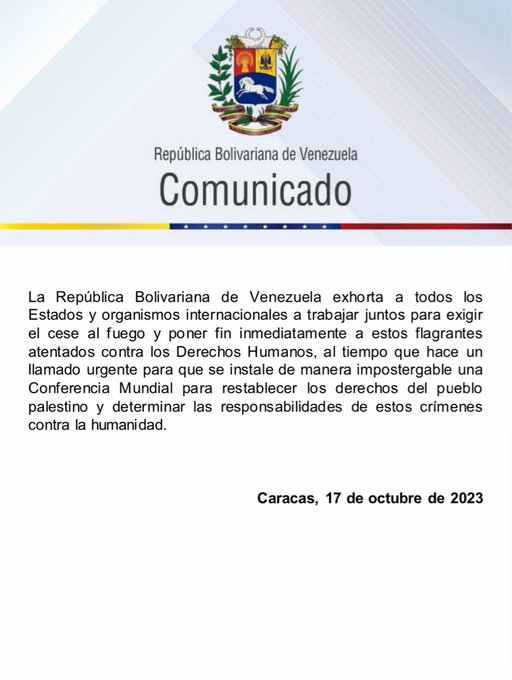 República Bolivariana de Venezuela
Comunicado

La República Bolivariana de Venezuela exhorta a todos los Estados y organismos internacionales a trabajar juntos para exigir el cese al fuego y poner fin inmediatamente a estos flagrantes atentados contra los Derechos Humanos, al tiempo que hace un llamado urgente para que se instale de manera impostergable una Conferencia Mundial para restablecer los derechos del pueblo palestino y determinar las responsabilidades de estos crímenes contra la humanidad.

Caracas, 17 de octubre de 2023